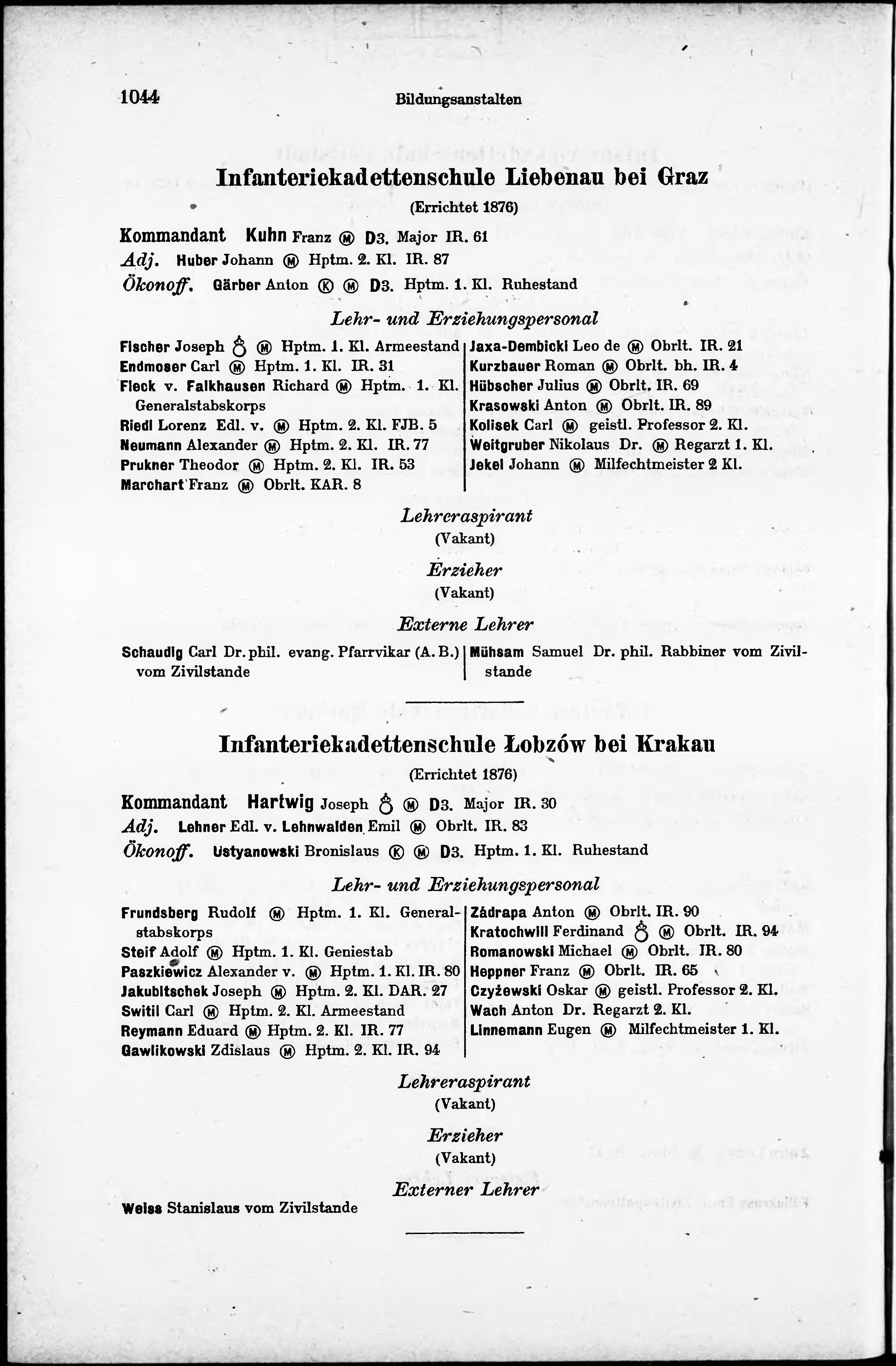 1044 Bildungsanstalten

Infanteriekadettenschule Liebenau bei Graz

(Errichtet 1876)

Kommandant Kuhn Franz Ⓜ D3. Major IR. 61
Adj. Huber Johann Ⓜ Hptm. 2. Kl. IR. 87
Ökonoff. Gärber Anton Ⓚ Ⓜ D3. Hptm. 1. Kl. Ruhestand

Lehr- und Erziehungspersonal

Fischer Joseph ♁ Ⓜ Hptm. 1. Kl. Armeestand
Endmoser Carl Ⓜ Hptm. 1. Kl. IR. 31
Fleck v. Falkhausen Richard Ⓜ Hptm. 1. Kl. Generalstabskorps
Riedl Lorenz Edl. v. Ⓜ Hptm. 2. Kl. FJB. 5
Neumann Alexander Ⓜ Hptm. 2. Kl. IR. 77
Prukner Theodor Ⓜ Hptm. 2. Kl. IR. 53
Marchart Franz Ⓜ Obrlt. KAR. 8

Jaxa-Dembicki Leo de Ⓜ Obrlt. IR. 21
Kurzbauer Roman Ⓜ Obrlt. bh. IR. 4
Hübscher Julius Ⓜ Obrlt. IR. 69
Krasowski Anton Ⓜ Obrlt. IR. 89
Kolisek Carl Ⓜ geistl. Professor 2. Kl.
Weitgruber Nikolaus Dr. Ⓜ Regarzt 1. Kl.
Jekel Johann Ⓜ Milfechtmeister 2 Kl.

Lehreraspirant
(Vakant)

Erzieher
(Vakant)

Externe Lehrer

Schaudig Carl Dr. phil. evang. Pfarrvikar (A. B.) vom Zivilstande

Mühsam Samuel Dr. phil. Rabbiner vom Zivilstande

Infanteriekadettenschule Łobzów bei Krakau

(Errichtet 1876)

Kommandant Hartwig Joseph ♁ Ⓜ D3. Major IR. 30
Adj. Lehner Edl. v. Lehnwalden Emil Ⓜ Obrlt. IR. 83
Ökonoff. Ustyanowski Bronislaus Ⓚ Ⓜ D3. Hptm. 1. Kl. Ruhestand

Lehr- und Erziehungspersonal

Frundsberg Rudolf Ⓜ Hptm. 1. Kl. Generalstabskorps
Steif Adolf Ⓜ Hptm. 1. Kl. Geniestab
Paszkiewicz Alexander v. Ⓜ Hptm. 1. Kl. IR. 80
Jakubitschek Joseph Ⓜ Hptm. 2. Kl. DAR. 27
Switil Carl Ⓜ Hptm. 2. Kl. Armeestand
Reymann Eduard Ⓜ Hptm. 2. Kl. IR. 77
Gawlikowski Zdislaus Ⓜ Hptm. 2. Kl. IR. 94

Zádrapa Anton Ⓜ Obrlt. IR. 90
Kratochwill Ferdinand ♁ Ⓜ Obrlt. IR. 94
Romanowski Michael Ⓜ Obrlt. IR. 80
Heppner Franz Ⓜ Obrlt. IR. 65
Czyżewski Oskar Ⓜ geistl. Professor 2. Kl.
Wach Anton Dr. Regarzt 2. Kl.
Linnemann Eugen Ⓜ Milfechtmeister 1. Kl.

Lehreraspirant
(Vakant)

Erzieher
(Vakant)

Externer Lehrer

Weiss Stanislaus vom Zivilstande